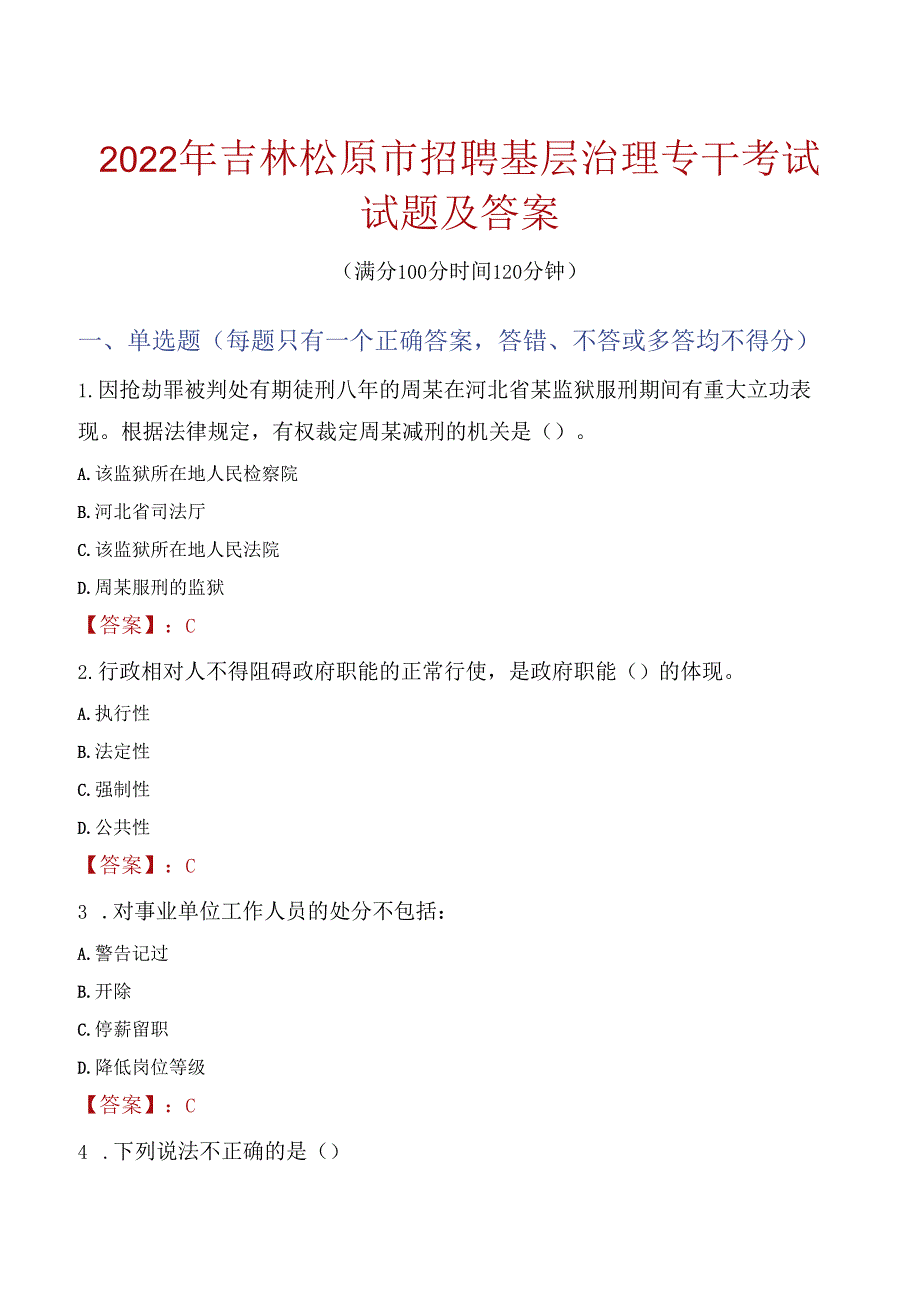 2022年吉林松原市招聘基层治理专干考试试题及答案

（满分100分时间120分钟）

一、单选题（每题只有一个正确答案，答错、不答或多答均不得分）

1.因抢劫罪被判处有期徒刑八年的周某在河北省某监狱服刑期间有重大立功表现。根据法律规定，有权裁定周某减刑的机关是（）。

A.该监狱所在地人民检察院

B.河北省司法厅

C.该监狱所在地人民法院

D.周某服刑的监狱

【答案】：C

2.行政相对人不得阻碍政府职能的正常行使，是政府职能（）的体现。

A.执行性

B.法定性

C.强制性

D.公共性

【答案】：C

3 .对事业单位工作人员的处分不包括：

A.警告记过

B.开除

C.停薪留职

D.降低岗位等级

【答案】：C

4 .下列说法不正确的是（）